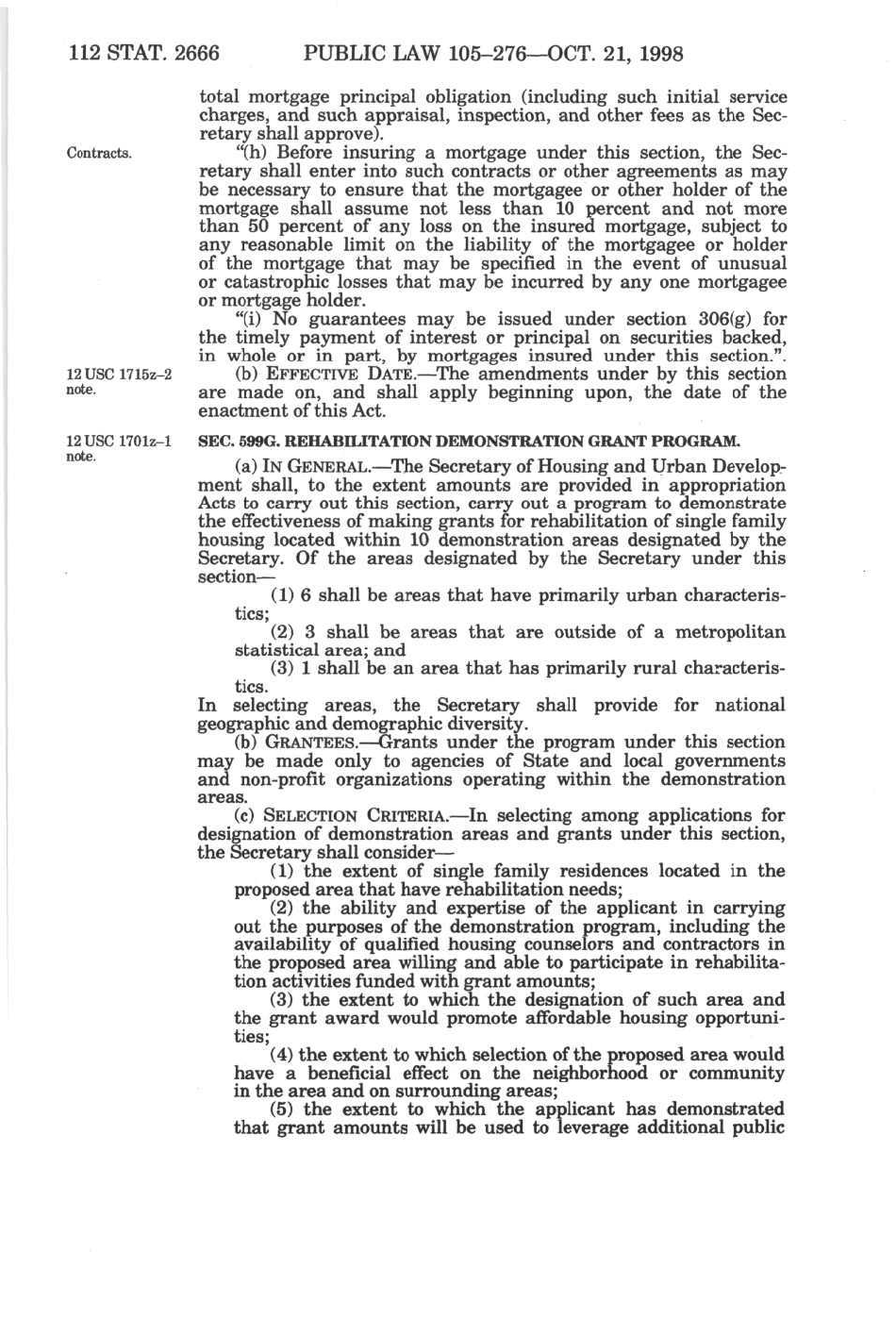 112 STAT. 2666 PUBLIC LAW 105–276—OCT. 21, 1998

total mortgage principal obligation (including such initial service charges, and such appraisal, inspection, and other fees as the Secretary shall approve).

Contracts.

"(h) Before insuring a mortgage under this section, the Secretary shall enter into such contracts or other agreements as may be necessary to ensure that the mortgagee or other holder of the mortgage shall assume not less than 10 percent and not more than 50 percent of any loss on the insured mortgage, subject to any reasonable limit on the liability of the mortgagee or holder of the mortgage that may be specified in the event of unusual or catastrophic losses that may be incurred by any one mortgagee or mortgage holder.

"(i) No guarantees may be issued under section 306(g) for the timely payment of interest or principal on securities backed, in whole or in part, by mortgages insured under this section.".

12 USC 1715z–2 note.

(b) EFFECTIVE DATE.—The amendments under by this section are made on, and shall apply beginning upon, the date of the enactment of this Act.

12 USC 1701z–1 note.

SEC. 599G. REHABILITATION DEMONSTRATION GRANT PROGRAM.

(a) IN GENERAL.—The Secretary of Housing and Urban Development shall, to the extent amounts are provided in appropriation Acts to carry out this section, carry out a program to demonstrate the effectiveness of making grants for rehabilitation of single family housing located within 10 demonstration areas designated by the Secretary. Of the areas designated by the Secretary under this section—

(1) 6 shall be areas that have primarily urban characteristics;

(2) 3 shall be areas that are outside of a metropolitan statistical area; and

(3) 1 shall be an area that has primarily rural characteristics.

In selecting areas, the Secretary shall provide for national geographic and demographic diversity.

(b) GRANTEES.—Grants under the program under this section may be made only to agencies of State and local governments and non-profit organizations operating within the demonstration areas.

(c) SELECTION CRITERIA.—In selecting among applications for designation of demonstration areas and grants under this section, the Secretary shall consider—

(1) the extent of single family residences located in the proposed area that have rehabilitation needs;

(2) the ability and expertise of the applicant in carrying out the purposes of the demonstration program, including the availability of qualified housing counselors and contractors in the proposed area willing and able to participate in rehabilitation activities funded with grant amounts;

(3) the extent to which the designation of such area and the grant award would promote affordable housing opportunities;

(4) the extent to which selection of the proposed area would have a beneficial effect on the neighborhood or community in the area and on surrounding areas;

(5) the extent to which the applicant has demonstrated that grant amounts will be used to leverage additional public